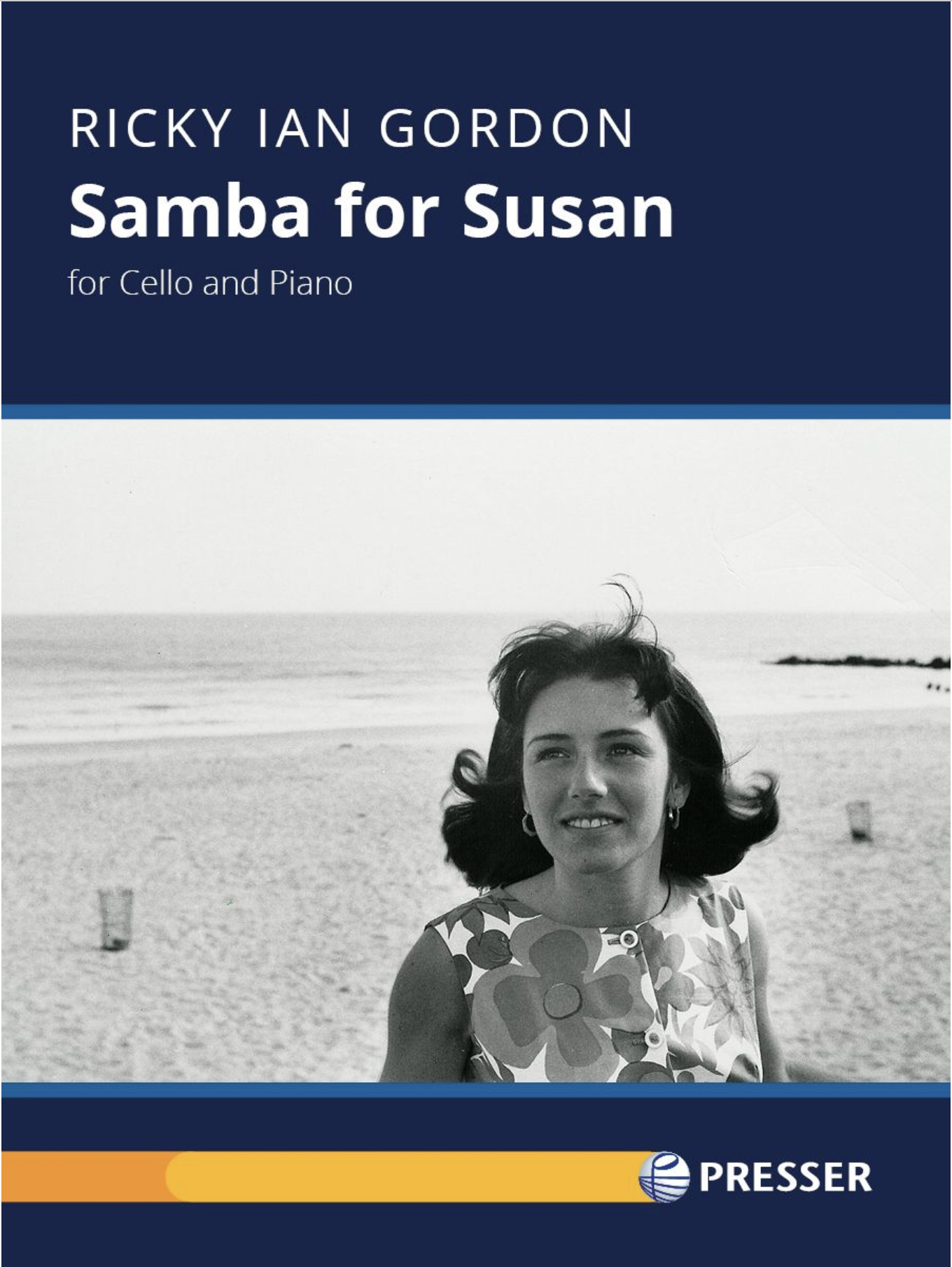 RICKY IAN GORDON
Samba for Susan
for Cello and Piano

PRESSER